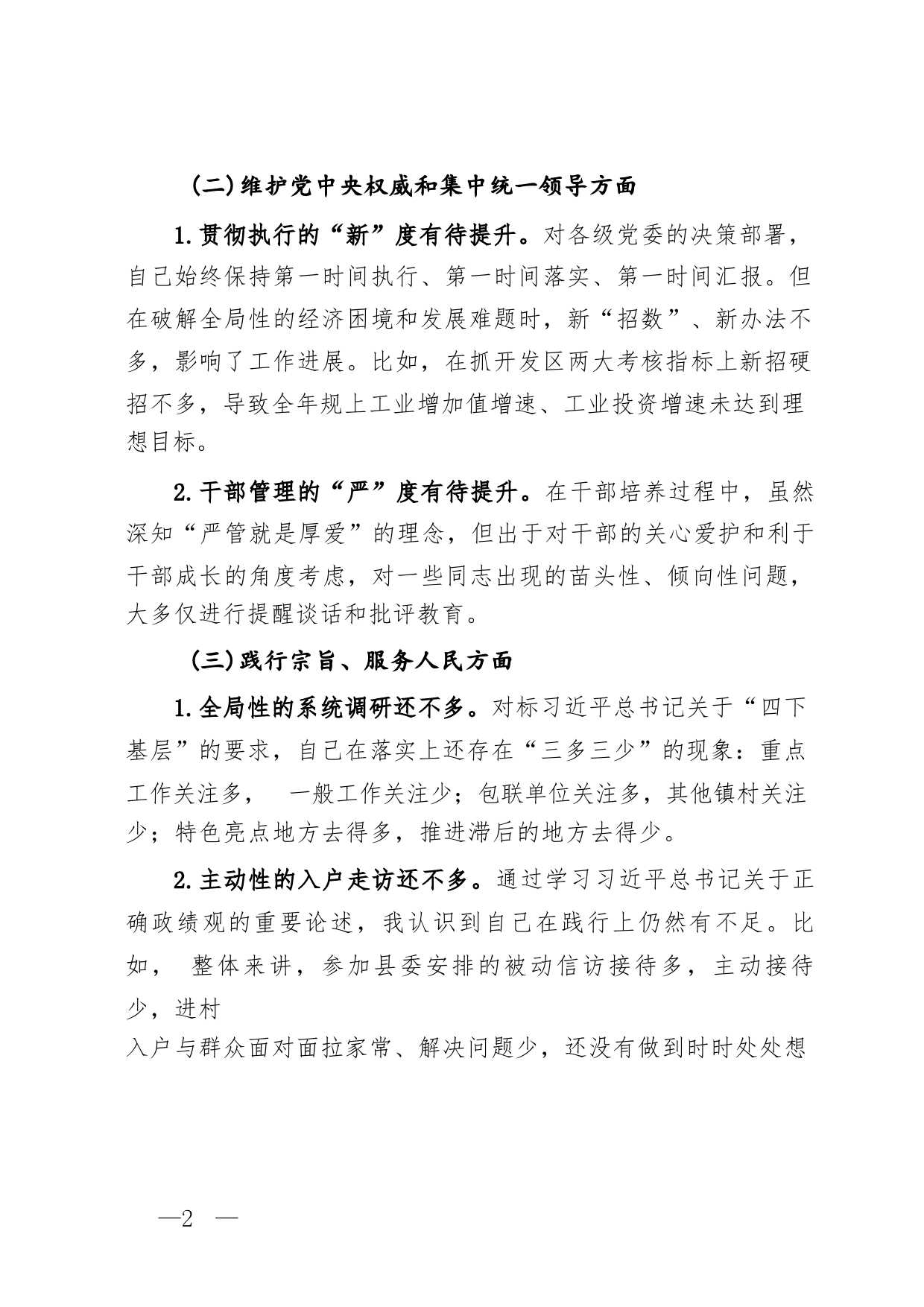 （二）维护党中央权威和集中统一领导方面

1.贯彻执行的“新”度有待提升。对各级党委的决策部署，自己始终保持第一时间执行、第一时间落实、第一时间汇报。但在破解全局性的经济困境和发展难题时，新“招数”、新办法不多，影响了工作进展。比如，在抓开发区两大考核指标上新招硬招不多，导致全年规上工业增加值增速、工业投资增速未达到理想目标。

2.干部管理的“严”度有待提升。在干部培养过程中，虽然深知“严管就是厚爱”的理念，但出于对干部的关心爱护和利于干部成长的角度考虑，对一些同志出现的苗头性、倾向性问题，大多仅进行提醒谈话和批评教育。

（三）践行宗旨、服务人民方面

1.全局性的系统调研还不多。对标习近平总书记关于“四下基层”的要求，自己在落实上还存在“三多三少”的现象：重点工作关注多， 一般工作关注少；包联单位关注多，其他镇村关注少；特色亮点地方去得多，推进滞后的地方去得少。

2.主动性的入户走访还不多。通过学习习近平总书记关于正确政绩观的重要论述，我认识到自己在践行上仍然有不足。比如， 整体来讲，参加县委安排的被动信访接待多，主动接待少，进村
入户与群众面对面拉家常、解决问题少，还没有做到时时处处想

—2 —